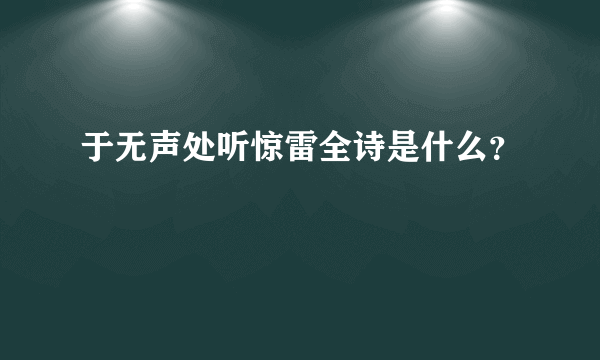 于无声处听惊雷全诗是什么?